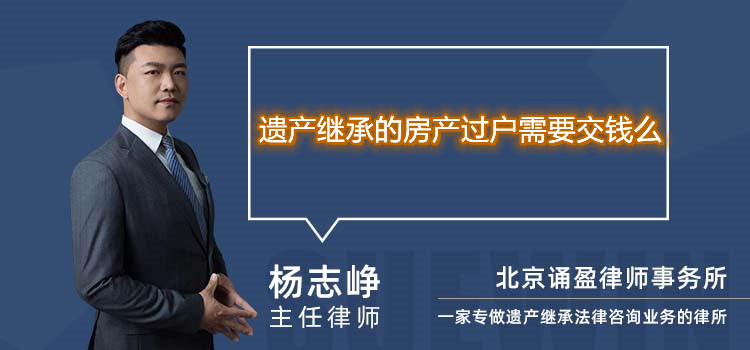 遗产继承的房产过户需要交钱么

杨志峥
主任律师

北京诵盈律师事务所
一家专做遗产继承法律咨询业务的律所